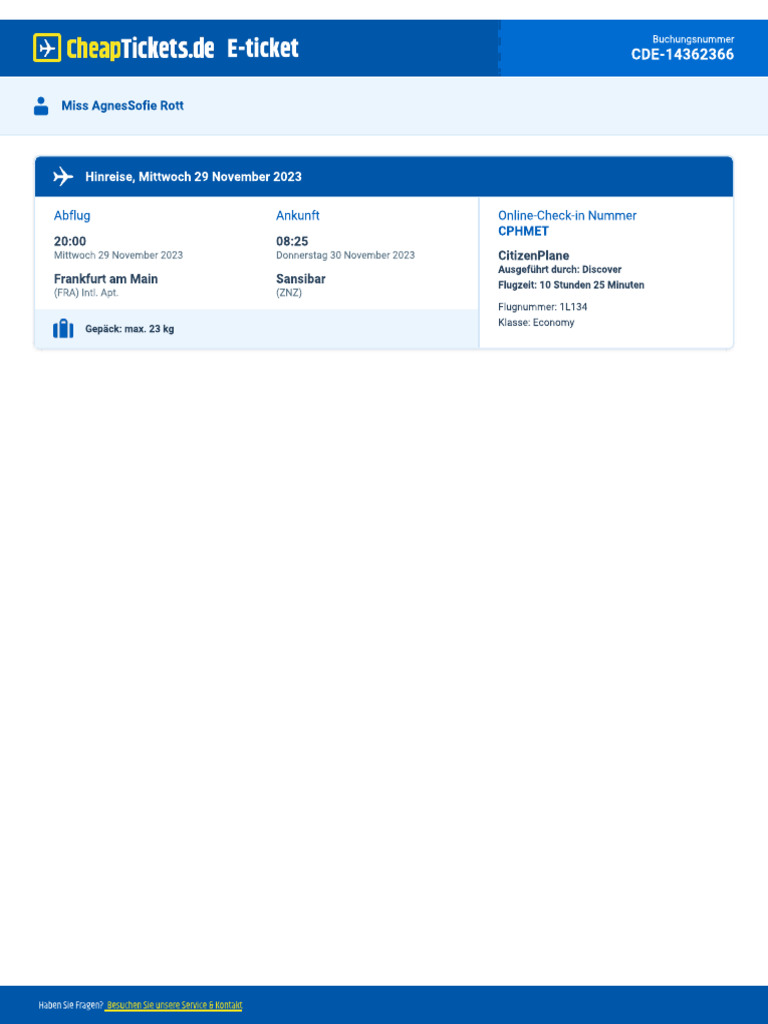 CheapTickets.de E-ticket

Buchungsnummer
CDE-14362366

Miss AgnesSofie Rott

Hinreise, Mittwoch 29 November 2023

Abflug
20:00
Mittwoch 29 November 2023
Frankfurt am Main
(FRA) Intl. Apt.

Ankunft
08:25
Donnerstag 30 November 2023
Sansibar
(ZNZ)

Gepäck: max. 23 kg

Online-Check-in Nummer
CPHMET

CitizenPlane
Ausgeführt durch: Discover
Flugzeit: 10 Stunden 25 Minuten

Flugnummer: 1L134
Klasse: Economy

Haben Sie Fragen? Besuchen Sie unsere Service & Kontakt